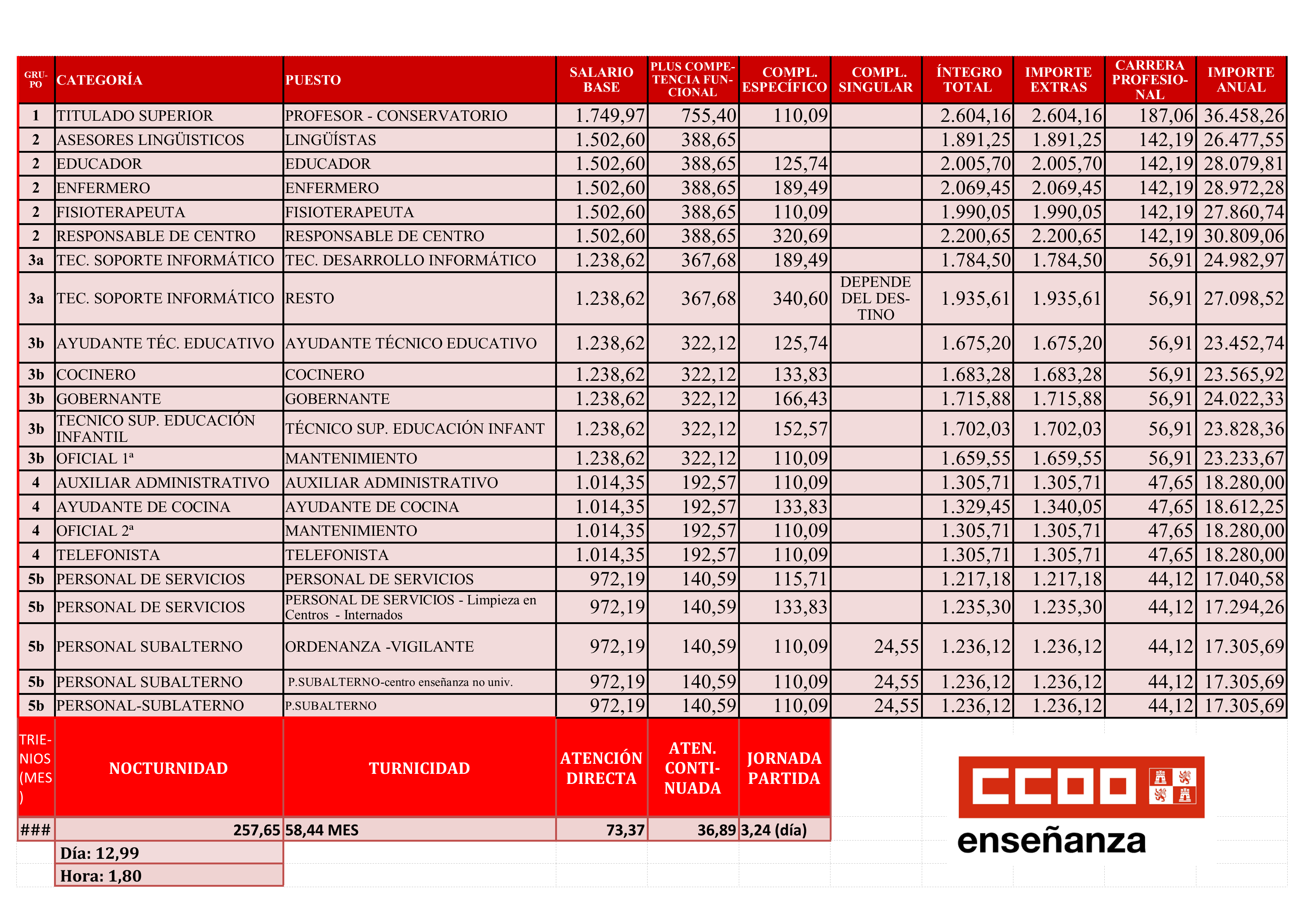 | GRUPO | CATEGORÍA | PUESTO | SALARIO BASE | PLUS COMPETENCIA FUNCIONAL | COMPL. ESPECÍFICO | COMPL. SINGULAR | ÍNTEGRO TOTAL | IMPORTE EXTRAS | CARRERA PROFESIONAL | IMPORTE ANUAL |
|---|---|---|---|---|---|---|---|---|---|---|
| 1 | TITULADO SUPERIOR | PROFESOR - CONSERVATORIO | 1.749,97 | 755,40 | 110,09 | | 2.604,16 | 2.604,16 | 187,06 | 36.458,26 |
| 2 | ASESORES LINGÜISTICOS | LINGÜÍSTAS | 1.502,60 | 388,65 | | | 1.891,25 | 1.891,25 | 142,19 | 26.477,55 |
| 2 | EDUCADOR | EDUCADOR | 1.502,60 | 388,65 | 125,74 | | 2.005,70 | 2.005,70 | 142,19 | 28.079,81 |
| 2 | ENFERMERO | ENFERMERO | 1.502,60 | 388,65 | 189,49 | | 2.069,45 | 2.069,45 | 142,19 | 28.972,28 |
| 2 | FISIOTERAPEUTA | FISIOTERAPEUTA | 1.502,60 | 388,65 | 110,09 | | 1.990,05 | 1.990,05 | 142,19 | 27.860,74 |
| 2 | RESPONSABLE DE CENTRO | RESPONSABLE DE CENTRO | 1.502,60 | 388,65 | 320,69 | | 2.200,65 | 2.200,65 | 142,19 | 30.809,06 |
| 3a | TEC. SOPORTE INFORMÁTICO | TEC. DESARROLLO INFORMÁTICO | 1.238,62 | 367,68 | 189,49 | | 1.784,50 | 1.784,50 | 56,91 | 24.982,97 |
| 3a | TEC. SOPORTE INFORMÁTICO | RESTO | 1.238,62 | 367,68 | 340,60 | DEPENDE DEL DESTINO | 1.935,61 | 1.935,61 | 56,91 | 27.098,52 |
| 3b | AYUDANTE TÉC. EDUCATIVO | AYUDANTE TÉCNICO EDUCATIVO | 1.238,62 | 322,12 | 125,74 | | 1.675,20 | 1.675,20 | 56,91 | 23.452,74 |
| 3b | COCINERO | COCINERO | 1.238,62 | 322,12 | 133,83 | | 1.683,28 | 1.683,28 | 56,91 | 23.565,92 |
| 3b | GOBERNANTE | GOBERNANTE | 1.238,62 | 322,12 | 166,43 | | 1.715,88 | 1.715,88 | 56,91 | 24.022,33 |
| 3b | TECNICO SUP. EDUCACIÓN INFANTIL | TÉCNICO SUP. EDUCACIÓN INFANT | 1.238,62 | 322,12 | 152,57 | | 1.702,03 | 1.702,03 | 56,91 | 23.828,36 |
| 3b | OFICIAL 1ª | MANTENIMIENTO | 1.238,62 | 322,12 | 110,09 | | 1.659,55 | 1.659,55 | 56,91 | 23.233,67 |
| 4 | AUXILIAR ADMINISTRATIVO | AUXILIAR ADMINISTRATIVO | 1.014,35 | 192,57 | 110,09 | | 1.305,71 | 1.305,71 | 47,65 | 18.280,00 |
| 4 | AYUDANTE DE COCINA | AYUDANTE DE COCINA | 1.014,35 | 192,57 | 133,83 | | 1.329,45 | 1.340,05 | 47,65 | 18.612,25 |
| 4 | OFICIAL 2ª | MANTENIMIENTO | 1.014,35 | 192,57 | 110,09 | | 1.305,71 | 1.305,71 | 47,65 | 18.280,00 |
| 4 | TELEFONISTA | TELEFONISTA | 1.014,35 | 192,57 | 110,09 | | 1.305,71 | 1.305,71 | 47,65 | 18.280,00 |
| 5b | PERSONAL DE SERVICIOS | PERSONAL DE SERVICIOS | 972,19 | 140,59 | 115,71 | | 1.217,18 | 1.217,18 | 44,12 | 17.040,58 |
| 5b | PERSONAL DE SERVICIOS | PERSONAL DE SERVICIOS - Limpieza en Centros - Internados | 972,19 | 140,59 | 133,83 | | 1.235,30 | 1.235,30 | 44,12 | 17.294,26 |
| 5b | PERSONAL SUBALTERNO | ORDENANZA -VIGILANTE | 972,19 | 140,59 | 110,09 | 24,55 | 1.236,12 | 1.236,12 | 44,12 | 17.305,69 |
| 5b | PERSONAL SUBALTERNO | P.SUBALTERNO-centro enseñanza no univ. | 972,19 | 140,59 | 110,09 | 24,55 | 1.236,12 | 1.236,12 | 44,12 | 17.305,69 |
| 5b | PERSONAL-SUBLATERNO | P.SUBALTERNO | 972,19 | 140,59 | 110,09 | 24,55 | 1.236,12 | 1.236,12 | 44,12 | 17.305,69 |

| TRIENIOS (MES) | NOCTURNIDAD | TURNICIDAD | ATENCIÓN DIRECTA | ATEN. CONTINUADA | JORNADA PARTIDA |
|---|---|---|---|---|---|
| ### | 257,65 | 58,44 MES | 73,37 | 36,89 | 3,24 (día) |
| | Día: 12,99 | | | | |
| | Hora: 1,80 | | | | |

CCOO
enseñanza